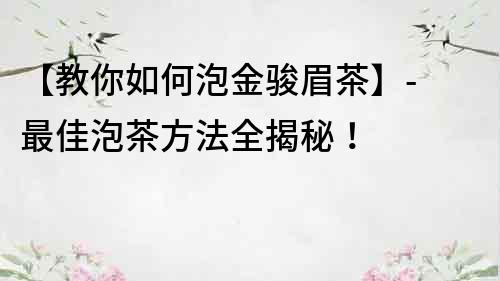 【教你如何泡金骏眉茶】-最佳泡茶方法全揭秘！